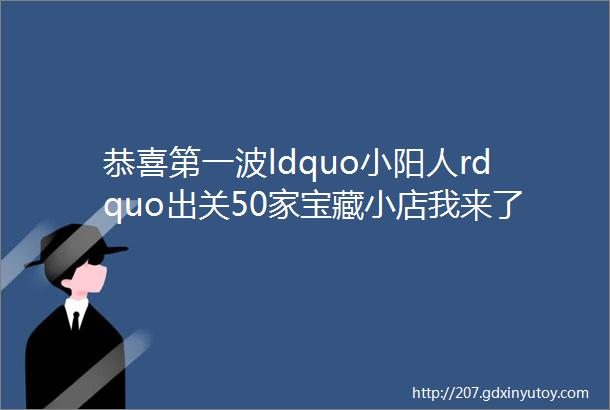 恭喜第一波ldquo小阳人rdquo出关50家宝藏小店我来了

http://207.gdxinyutoy.com